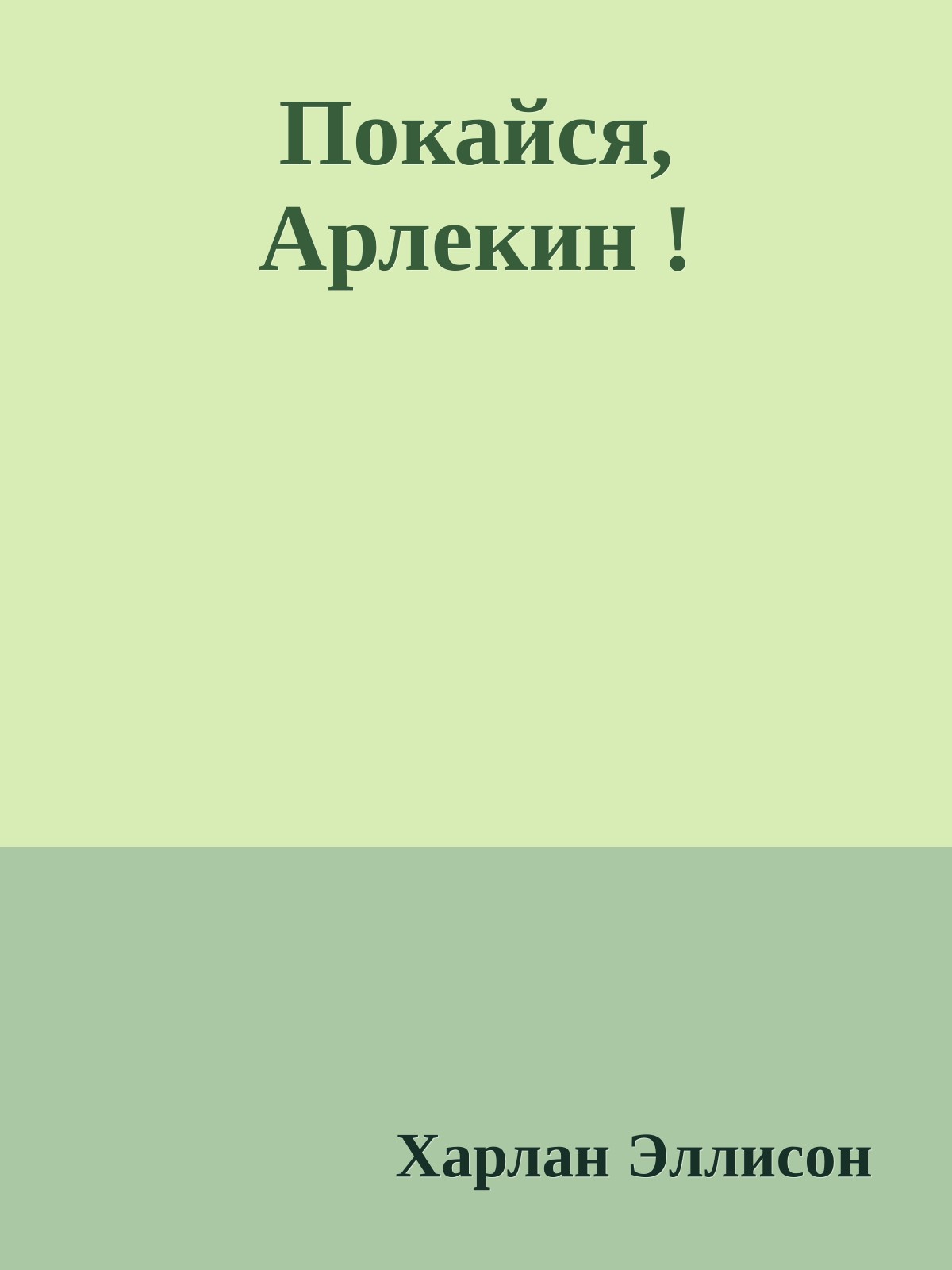 Покайся, Арлекин !

Харлан Эллисон